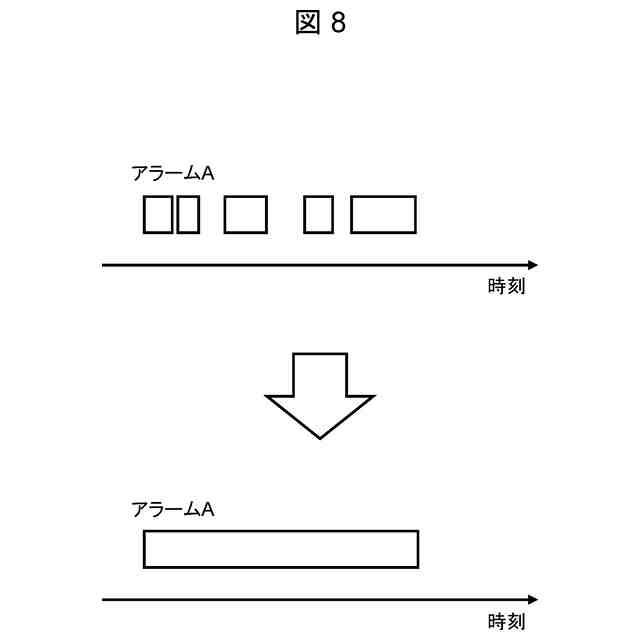 図 8

アラームA

時刻

アラームA

時刻